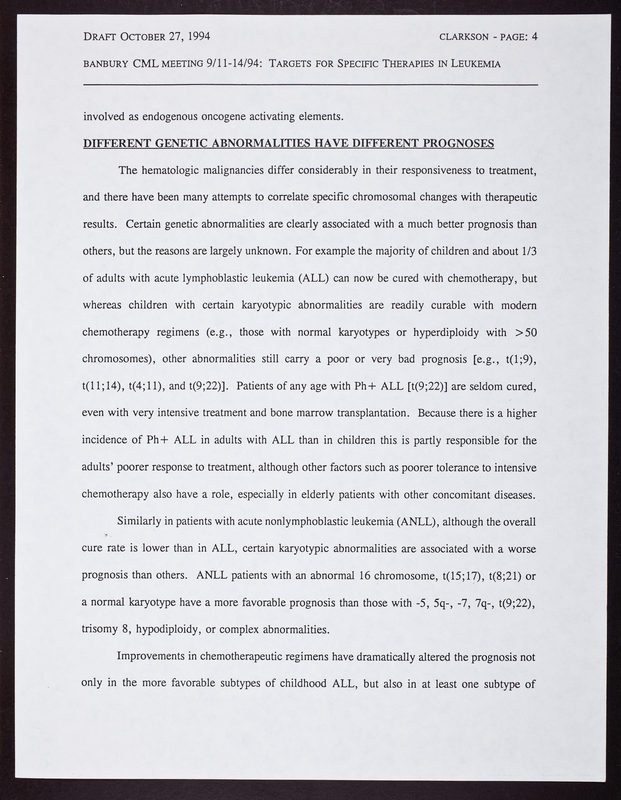 DRAFT OCTOBER 27, 1994 CLARKSON - PAGE: 4

BANBURY CML MEETING 9/11-14/94: TARGETS FOR SPECIFIC THERAPIES IN LEUKEMIA

involved as endogenous oncogene activating elements.

DIFFERENT GENETIC ABNORMALITIES HAVE DIFFERENT PROGNOSES

The hematologic malignancies differ considerably in their responsiveness to treatment, and there have been many attempts to correlate specific chromosomal changes with therapeutic results. Certain genetic abnormalities are clearly associated with a much better prognosis than others, but the reasons are largely unknown. For example the majority of children and about 1/3 of adults with acute lymphoblastic leukemia (ALL) can now be cured with chemotherapy, but whereas children with certain karyotypic abnormalities are readily curable with modern chemotherapy regimens (e.g., those with normal karyotypes or hyperdiploidy with >50 chromosomes), other abnormalities still carry a poor or very bad prognosis [e.g., t(1;9), t(11;14), t(4;11), and t(9;22)]. Patients of any age with Ph+ ALL [t(9;22)] are seldom cured, even with very intensive treatment and bone marrow transplantation. Because there is a higher incidence of Ph+ ALL in adults with ALL than in children this is partly responsible for the adults' poorer response to treatment, although other factors such as poorer tolerance to intensive chemotherapy also have a role, especially in elderly patients with other concomitant diseases.

Similarly in patients with acute nonlymphoblastic leukemia (ANLL), although the overall cure rate is lower than in ALL, certain karyotypic abnormalities are associated with a worse prognosis than others. ANLL patients with an abnormal 16 chromosome, t(15;17), t(8;21) or a normal karyotype have a more favorable prognosis than those with -5, 5q-, -7, 7q-, t(9;22), trisomy 8, hypodiploidy, or complex abnormalities.

Improvements in chemotherapeutic regimens have dramatically altered the prognosis not only in the more favorable subtypes of childhood ALL, but also in at least one subtype of